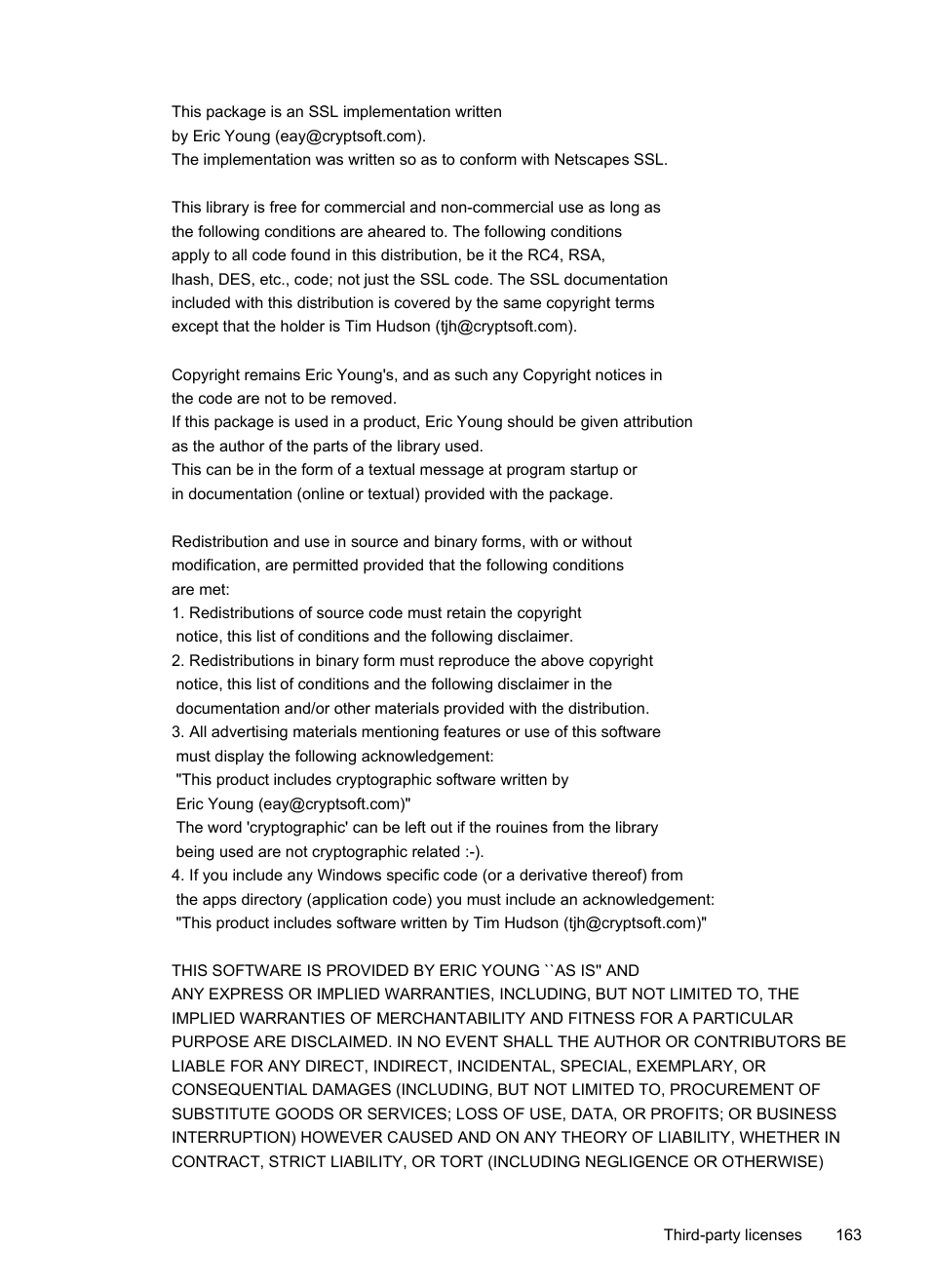 This package is an SSL implementation written
by Eric Young (eay@cryptsoft.com).
The implementation was written so as to conform with Netscapes SSL.

This library is free for commercial and non-commercial use as long as
the following conditions are aheared to. The following conditions
apply to all code found in this distribution, be it the RC4, RSA,
lhash, DES, etc., code; not just the SSL code. The SSL documentation
included with this distribution is covered by the same copyright terms
except that the holder is Tim Hudson (tjh@cryptsoft.com).

Copyright remains Eric Young's, and as such any Copyright notices in
the code are not to be removed.
If this package is used in a product, Eric Young should be given attribution
as the author of the parts of the library used.
This can be in the form of a textual message at program startup or
in documentation (online or textual) provided with the package.

Redistribution and use in source and binary forms, with or without
modification, are permitted provided that the following conditions
are met:
1. Redistributions of source code must retain the copyright
notice, this list of conditions and the following disclaimer.
2. Redistributions in binary form must reproduce the above copyright
notice, this list of conditions and the following disclaimer in the
documentation and/or other materials provided with the distribution.
3. All advertising materials mentioning features or use of this software
must display the following acknowledgement:
"This product includes cryptographic software written by
Eric Young (eay@cryptsoft.com)"
The word 'cryptographic' can be left out if the rouines from the library
being used are not cryptographic related :-).
4. If you include any Windows specific code (or a derivative thereof) from
the apps directory (application code) you must include an acknowledgement:
"This product includes software written by Tim Hudson (tjh@cryptsoft.com)"

THIS SOFTWARE IS PROVIDED BY ERIC YOUNG ``AS IS'' AND
ANY EXPRESS OR IMPLIED WARRANTIES, INCLUDING, BUT NOT LIMITED TO, THE
IMPLIED WARRANTIES OF MERCHANTABILITY AND FITNESS FOR A PARTICULAR
PURPOSE ARE DISCLAIMED. IN NO EVENT SHALL THE AUTHOR OR CONTRIBUTORS BE
LIABLE FOR ANY DIRECT, INDIRECT, INCIDENTAL, SPECIAL, EXEMPLARY, OR
CONSEQUENTIAL DAMAGES (INCLUDING, BUT NOT LIMITED TO, PROCUREMENT OF
SUBSTITUTE GOODS OR SERVICES; LOSS OF USE, DATA, OR PROFITS; OR BUSINESS
INTERRUPTION) HOWEVER CAUSED AND ON ANY THEORY OF LIABILITY, WHETHER IN
CONTRACT, STRICT LIABILITY, OR TORT (INCLUDING NEGLIGENCE OR OTHERWISE)

Third-party licenses 163